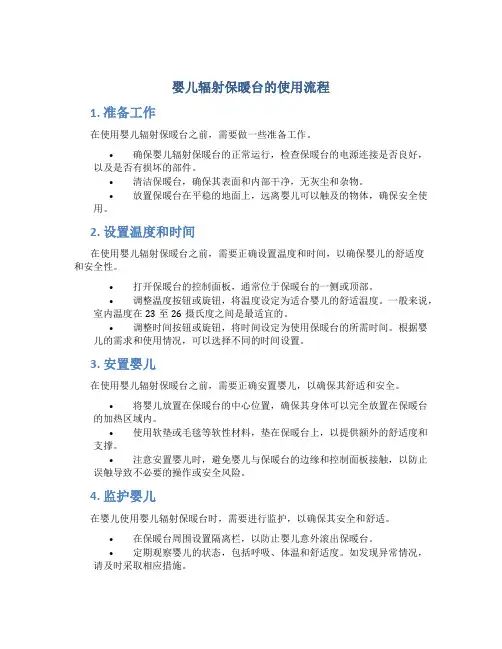 婴儿辐射保暖台的使用流程

1. 准备工作

在使用婴儿辐射保暖台之前，需要做一些准备工作。

• 确保婴儿辐射保暖台的正常运行，检查保暖台的电源连接是否良好，以及是否有损坏的部件。
• 清洁保暖台，确保其表面和内部干净，无灰尘和杂物。
• 放置保暖台在平稳的地面上，远离婴儿可以触及的物体，确保安全使用。

2. 设置温度和时间

在使用婴儿辐射保暖台之前，需要正确设置温度和时间，以确保婴儿的舒适度和安全性。

• 打开保暖台的控制面板，通常位于保暖台的一侧或顶部。
• 调整温度按钮或旋钮，将温度设定为适合婴儿的舒适温度。一般来说，室内温度在 23 至 26 摄氏度之间是最适宜的。
• 调整时间按钮或旋钮，将时间设定为使用保暖台的所需时间。根据婴儿的需求和使用情况，可以选择不同的时间设置。

3. 安置婴儿

在使用婴儿辐射保暖台之前，需要正确安置婴儿，以确保其舒适和安全。

• 将婴儿放置在保暖台的中心位置，确保其身体可以完全放置在保暖台的加热区域内。
• 使用软垫或毛毯等软性材料，垫在保暖台上，以提供额外的舒适度和支撑。
• 注意安置婴儿时，避免婴儿与保暖台的边缘和控制面板接触，以防止误触导致不必要的操作或安全风险。

4. 监护婴儿

在婴儿使用婴儿辐射保暖台时，需要进行监护，以确保其安全和舒适。

• 在保暖台周围设置隔离栏，以防止婴儿意外滚出保暖台。
• 定期观察婴儿的状态，包括呼吸、体温和舒适度。如发现异常情况，请及时采取相应措施。